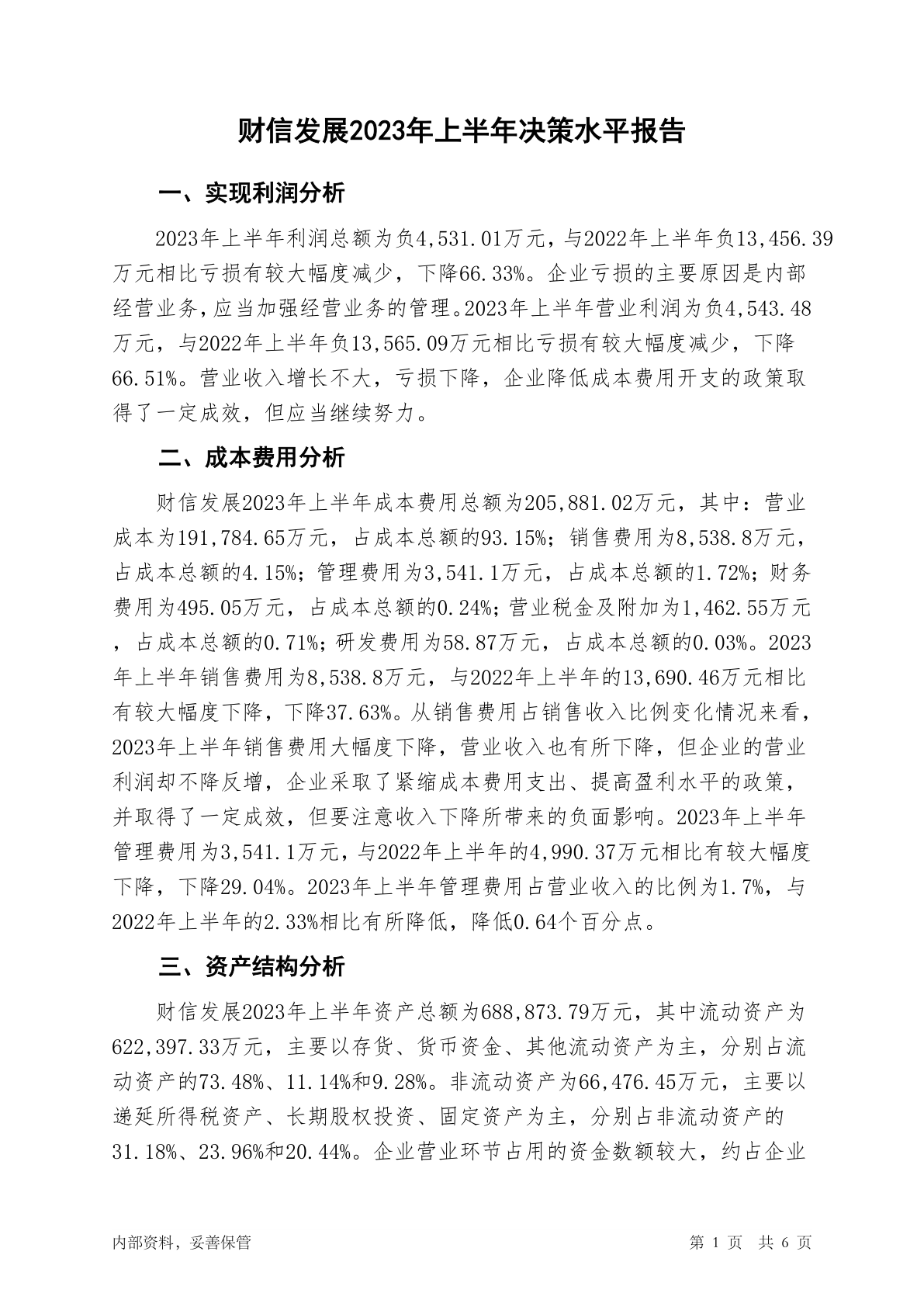 财信发展2023年上半年决策水平报告

一、实现利润分析

2023年上半年利润总额为负4,531.01万元，与2022年上半年负13,456.39万元相比亏损有较大幅度减少，下降66.33%。企业亏损的主要原因是内部经营业务，应当加强经营业务的管理。2023年上半年营业利润为负4,543.48万元，与2022年上半年负13,565.09万元相比亏损有较大幅度减少，下降66.51%。营业收入增长不大，亏损下降，企业降低成本费用开支的政策取得了一定成效，但应当继续努力。

二、成本费用分析

财信发展2023年上半年成本费用总额为205,881.02万元，其中：营业成本为191,784.65万元，占成本总额的93.15%；销售费用为8,538.8万元，占成本总额的4.15%；管理费用为3,541.1万元，占成本总额的1.72%；财务费用为495.05万元，占成本总额的0.24%；营业税金及附加为1,462.55万元，占成本总额的0.71%；研发费用为58.87万元，占成本总额的0.03%。2023年上半年销售费用为8,538.8万元，与2022年上半年的13,690.46万元相比有较大幅度下降，下降37.63%。从销售费用占销售收入比例变化情况来看，2023年上半年销售费用大幅度下降，营业收入也有所下降，但企业的营业利润却不降反增，企业采取了紧缩成本费用支出、提高盈利水平的政策，并取得了一定成效，但要注意收入下降所带来的负面影响。2023年上半年管理费用为3,541.1万元，与2022年上半年的4,990.37万元相比有较大幅度下降，下降29.04%。2023年上半年管理费用占营业收入的比例为1.7%，与2022年上半年的2.33%相比有所降低，降低0.64个百分点。

三、资产结构分析

财信发展2023年上半年资产总额为688,873.79万元，其中流动资产为622,397.33万元，主要以存货、货币资金、其他流动资产为主，分别占流动资产的73.48%、11.14%和9.28%。非流动资产为66,476.45万元，主要以递延所得税资产、长期股权投资、固定资产为主，分别占非流动资产的31.18%、23.96%和20.44%。企业营业环节占用的资金数额较大，约占企业

内部资料，妥善保管

第 1 页  共 6 页